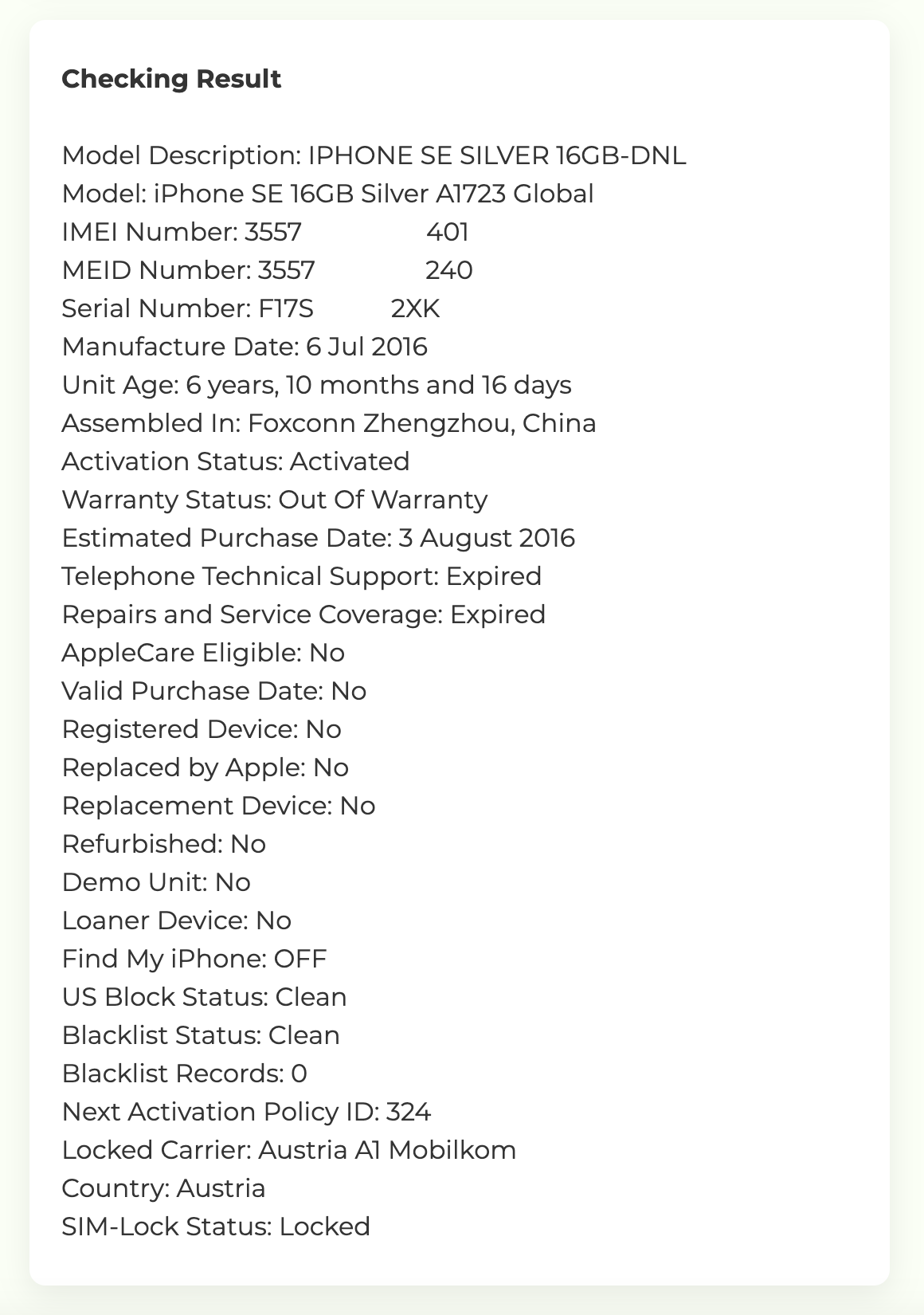 Checking Result

Model Description: IPHONE SE SILVER 16GB-DNL
Model: iPhone SE 16GB Silver A1723 Global
IMEI Number: 3557 401
MEID Number: 3557 240
Serial Number: F17S 2XK
Manufacture Date: 6 Jul 2016
Unit Age: 6 years, 10 months and 16 days
Assembled In: Foxconn Zhengzhou, China
Activation Status: Activated
Warranty Status: Out Of Warranty
Estimated Purchase Date: 3 August 2016
Telephone Technical Support: Expired
Repairs and Service Coverage: Expired
AppleCare Eligible: No
Valid Purchase Date: No
Registered Device: No
Replaced by Apple: No
Replacement Device: No
Refurbished: No
Demo Unit: No
Loaner Device: No
Find My iPhone: OFF
US Block Status: Clean
Blacklist Status: Clean
Blacklist Records: 0
Next Activation Policy ID: 324
Locked Carrier: Austria A1 Mobilkom
Country: Austria
SIM-Lock Status: Locked